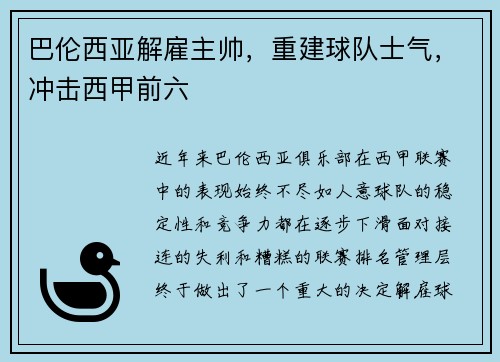 巴伦西亚解雇主帅，重建球队士气，冲击西甲前六

近年来巴伦西亚俱乐部在西甲联赛中的表现始终不尽如人意球队的稳定性和竞争力都在逐步下滑面对接连的失利和糟糕的联赛排名管理层终于做出了一个重大的决定解雇球